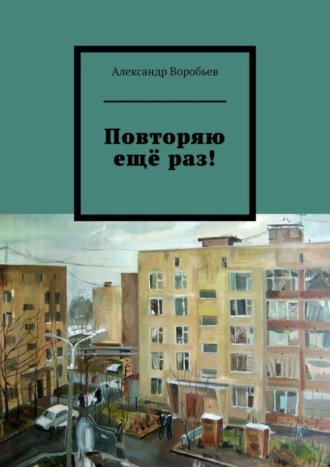 Александр Воробьев

Повторяю ещё раз!